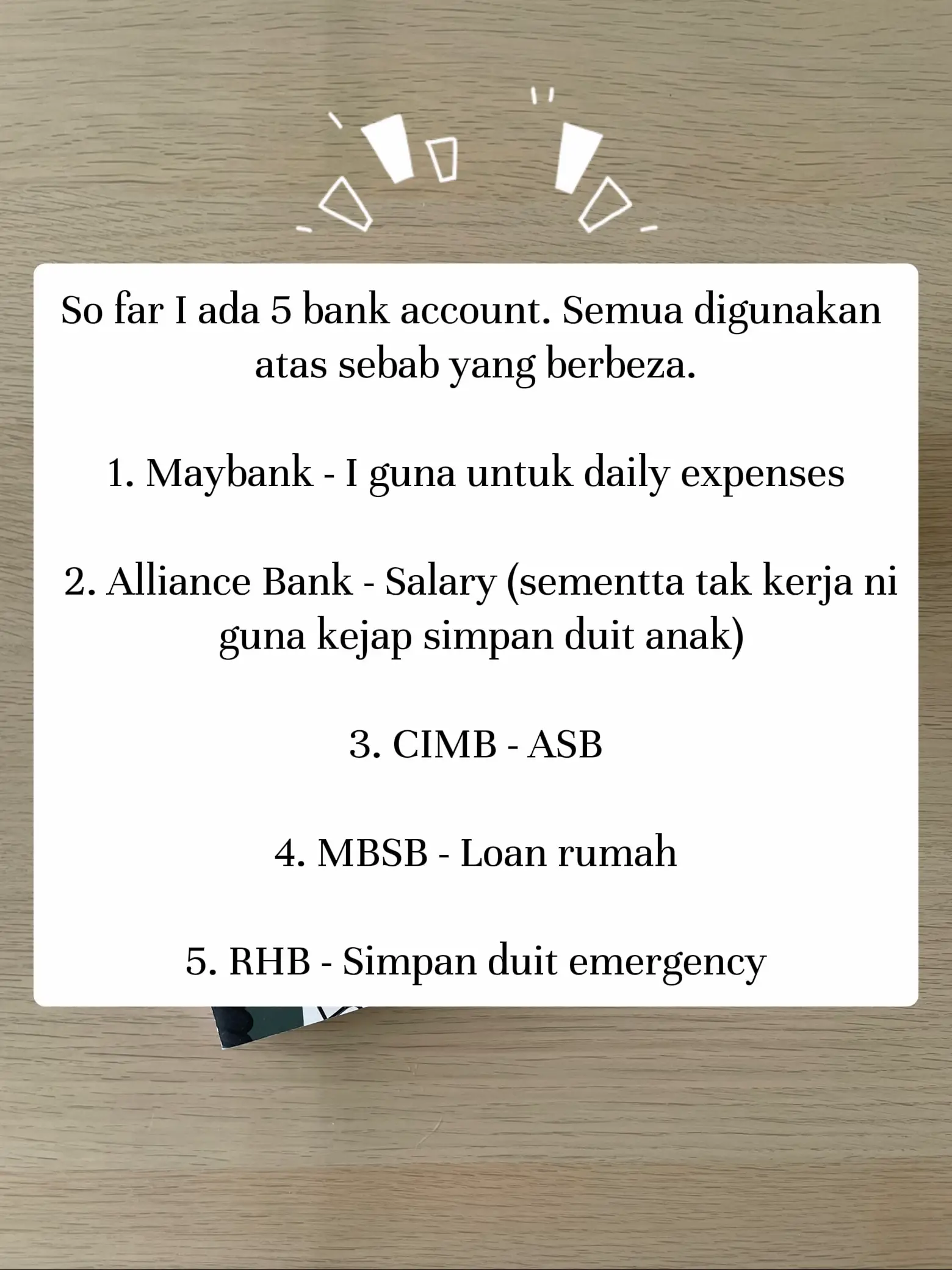 So far I ada 5 bank account. Semua digunakan atas sebab yang berbeza.

1. Maybank - I guna untuk daily expenses

2. Alliance Bank - Salary (sementta tak kerja ni guna kejap simpan duit anak)

3. CIMB - ASB

4. MBSB - Loan rumah

5. RHB - Simpan duit emergency